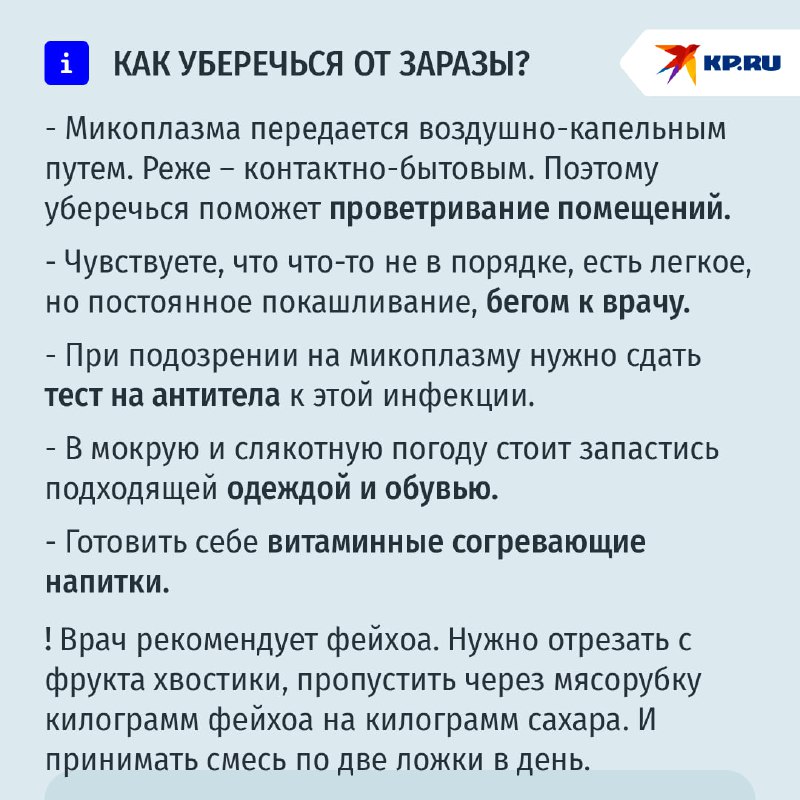 i КАК УБЕРЕЧЬСЯ ОТ ЗАРАЗЫ?

KP.RU

- Микоплазма передается воздушно-капельным путем. Реже – контактно-бытовым. Поэтому уберечься поможет проветривание помещений.

- Чувствуете, что что-то не в порядке, есть легкое, но постоянное покашливание, бегом к врачу.

- При подозрении на микоплазму нужно сдать тест на антитела к этой инфекции.

- В мокрую и слякотную погоду стоит запастись подходящей одеждой и обувью.

- Готовить себе витаминные согревающие напитки.

! Врач рекомендует фейхоа. Нужно отрезать с фрукта хвостики, пропустить через мясорубку килограмм фейхоа на килограмм сахара. И принимать смесь по две ложки в день.